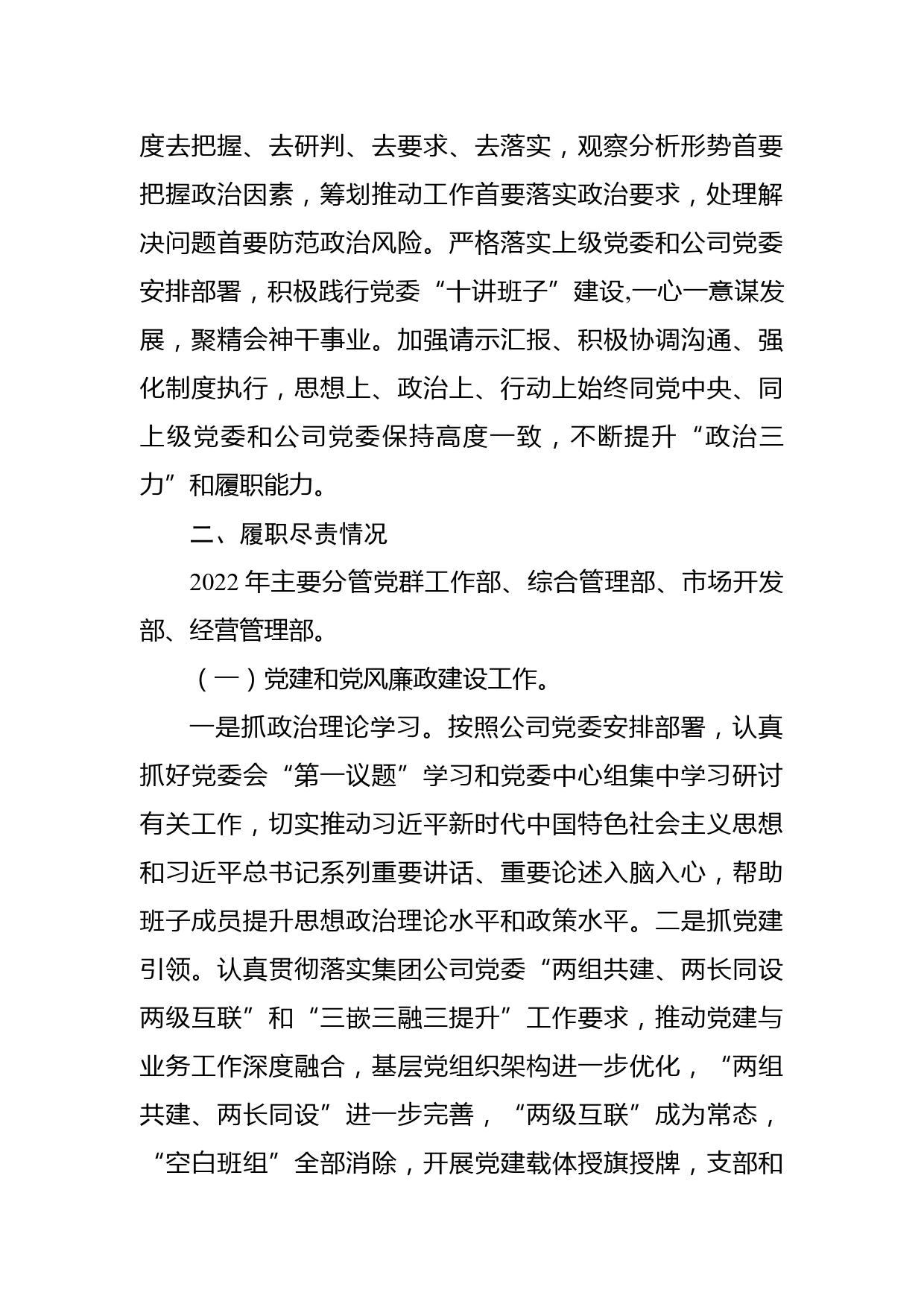 度去把握、去研判、去要求、去落实，观察分析形势首要把握政治因素，筹划推动工作首要落实政治要求，处理解决问题首要防范政治风险。严格落实上级党委和公司党委安排部署，积极践行党委“十讲班子”建设,一心一意谋发展，聚精会神干事业。加强请示汇报、积极协调沟通、强化制度执行，思想上、政治上、行动上始终同党中央、同上级党委和公司党委保持高度一致，不断提升“政治三力”和履职能力。

二、履职尽责情况

2022 年主要分管党群工作部、综合管理部、市场开发部、经营管理部。

（一）党建和党风廉政建设工作。

一是抓政治理论学习。按照公司党委安排部署，认真抓好党委会“第一议题”学习和党委中心组集中学习研讨有关工作，切实推动习近平新时代中国特色社会主义思想和习近平总书记系列重要讲话、重要论述入脑入心，帮助班子成员提升思想政治理论水平和政策水平。二是抓党建引领。认真贯彻落实集团公司党委“两组共建、两长同设两级互联”和“三嵌三融三提升”工作要求，推动党建与业务工作深度融合，基层党组织架构进一步优化，“两组共建、两长同设”进一步完善，“两级互联”成为常态，“空白班组”全部消除，开展党建载体授旗授牌，支部和